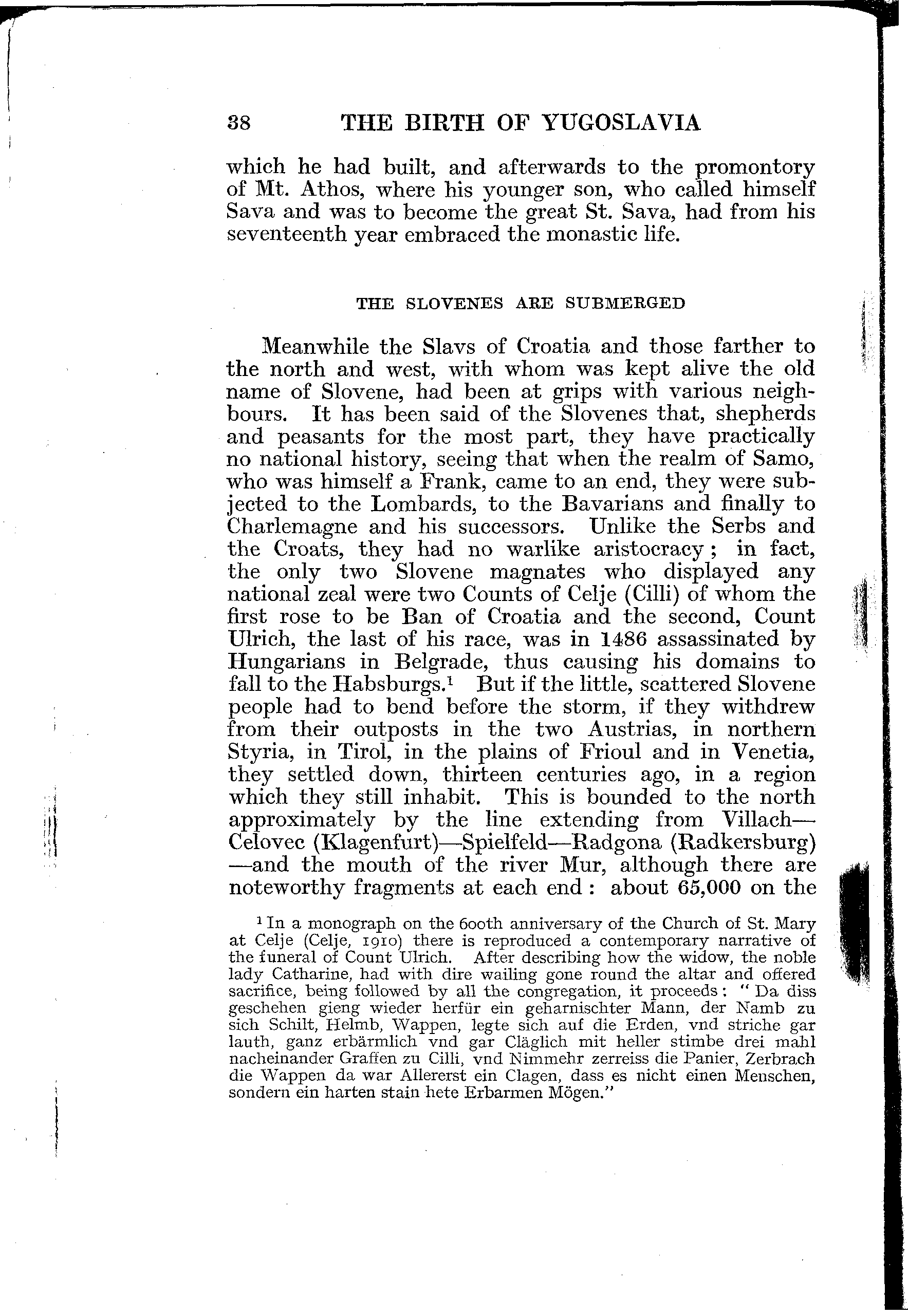 38 THE BIRTH OF YUGOSLAVIA

which he had built, and afterwards to the promontory of Mt. Athos, where his younger son, who called himself Sava and was to become the great St. Sava, had from his seventeenth year embraced the monastic life.

THE SLOVENES ARE SUBMERGED

Meanwhile the Slavs of Croatia and those farther to the north and west, with whom was kept alive the old name of Slovene, had been at grips with various neighbours. It has been said of the Slovenes that, shepherds and peasants for the most part, they have practically no national history, seeing that when the realm of Samo, who was himself a Frank, came to an end, they were subjected to the Lombards, to the Bavarians and finally to Charlemagne and his successors. Unlike the Serbs and the Croats, they had no warlike aristocracy; in fact, the only two Slovene magnates who displayed any national zeal were two Counts of Celje (Cilli) of whom the first rose to be Ban of Croatia and the second, Count Ulrich, the last of his race, was in 1486 assassinated by Hungarians in Belgrade, thus causing his domains to fall to the Habsburgs.$^1$ But if the little, scattered Slovene people had to bend before the storm, if they withdrew from their outposts in the two Austrias, in northern Styria, in Tirol, in the plains of Frioul and in Venetia, they settled down, thirteen centuries ago, in a region which they still inhabit. This is bounded to the north approximately by the line extending from Villach—Celovec (Klagenfurt)—Spielfeld—Radgona (Radkersburg)—and the mouth of the river Mur, although there are noteworthy fragments at each end: about 65,000 on the

$^1$ In a monograph on the 600th anniversary of the Church of St. Mary at Celje (Celje, 1910) there is reproduced a contemporary narrative of the funeral of Count Ulrich. After describing how the widow, the noble lady Catharine, had with dire wailing gone round the altar and offered sacrifice, being followed by all the congregation, it proceeds: "Da diss geschehen gieng wieder herfür ein geharnischter Mann, der Namb zu sich Schilt, Helmb, Wappen, legte sich auf die Erden, vnd striche gar lauth, ganz erbärmlich vnd gar Cläglich mit heller stimbe drei mahl nacheinander Graffen zu Cilli, vnd Nimmehr zerreiss die Panier, Zerbrach die Wappen da war Allererst ein Clagen, dass es nicht einen Menschen, sondern ein harten stain hete Erbarmen Mögen."